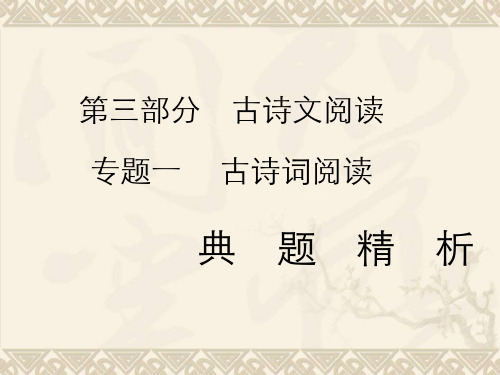 第三部分　古诗文阅读

专题一　古诗词阅读

典　题　精　析